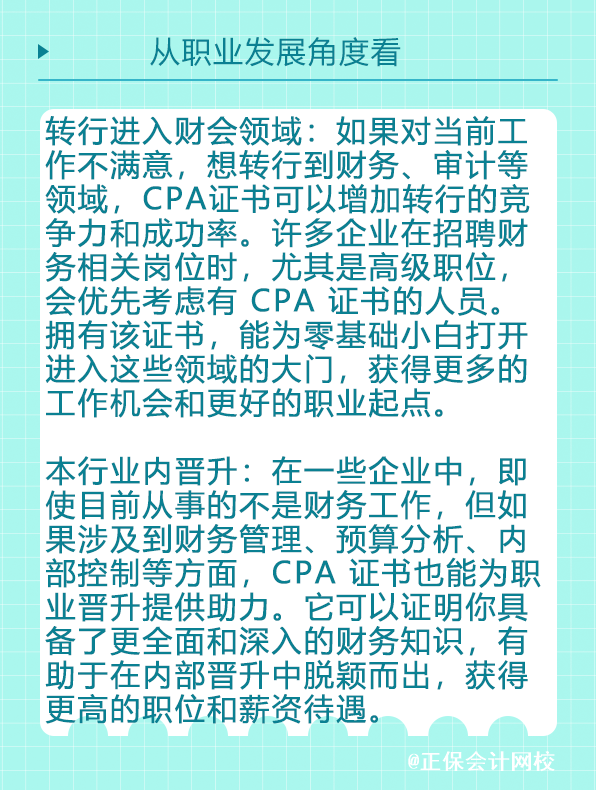 从职业发展角度看

转行进入财会领域：如果对当前工作不满意，想转行到财务、审计等领域，CPA证书可以增加转行的竞争力和成功率。许多企业在招聘财务相关岗位时，尤其是高级职位，会优先考虑有 CPA 证书的人员。拥有该证书，能为零基础小白打开进入这些领域的大门，获得更多的工作机会和更好的职业起点。

本行业内晋升：在一些企业中，即使目前从事的不是财务工作，但如果涉及到财务管理、预算分析、内部控制等方面，CPA 证书也能为职业晋升提供助力。它可以证明你具备了更全面和深入的财务知识，有助于在内部晋升中脱颖而出，获得更高的职位和薪资待遇。

@正保会计网校